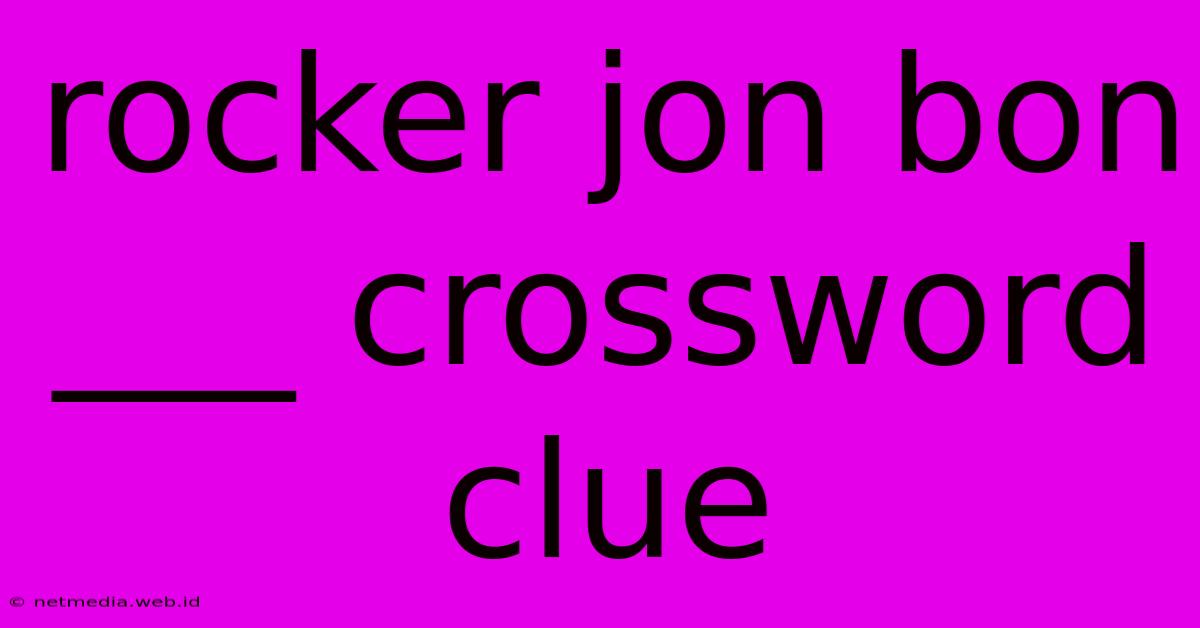 rocker jon bon ___ crossword clue

© netmedia.web.id